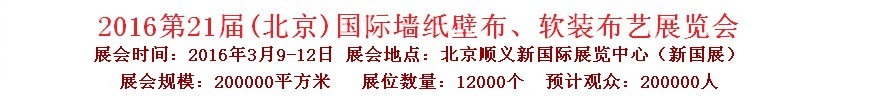 2016第21届(北京)国际墙纸壁布、软装布艺展览会
展会时间：2016年3月9-12日 展会地点：北京顺义新国际展览中心（新国展）
展会规模：200000平方米 展位数量：12000个 预计观众：200000人